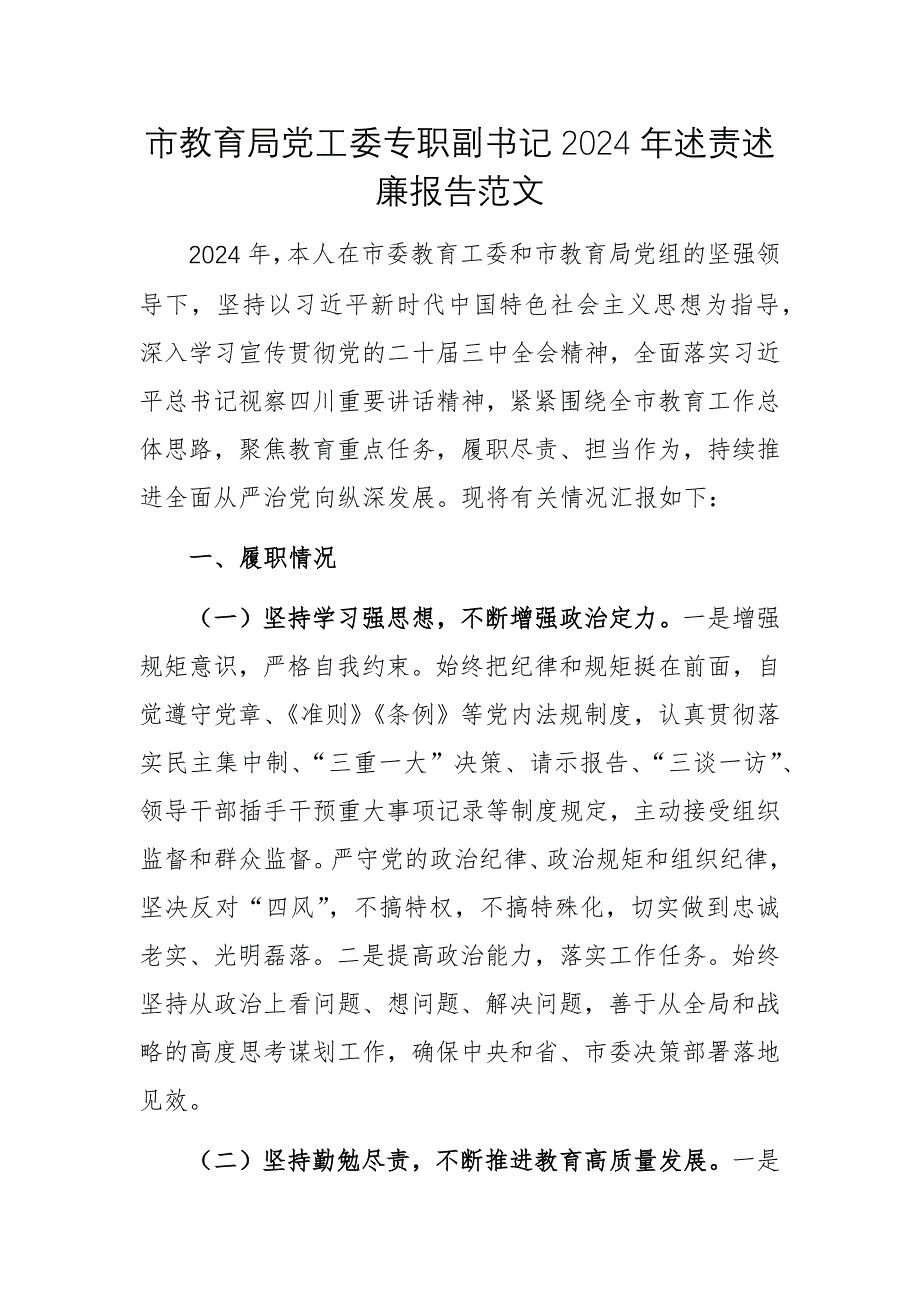 市教育局党工委专职副书记2024年述责述廉报告范文

2024年，本人在市委教育工委和市教育局党组的坚强领导下，坚持以习近平新时代中国特色社会主义思想为指导，深入学习宣传贯彻党的二十届三中全会精神，全面落实习近平总书记视察四川重要讲话精神，紧紧围绕全市教育工作总体思路，聚焦教育重点任务，履职尽责、担当作为，持续推进全面从严治党向纵深发展。现将有关情况汇报如下：

一、履职情况

（一）坚持学习强思想，不断增强政治定力。一是增强规矩意识，严格自我约束。始终把纪律和规矩挺在前面，自觉遵守党章、《准则》《条例》等党内法规制度，认真贯彻落实民主集中制、“三重一大”决策、请示报告、“三谈一访”、领导干部插手干预重大事项记录等制度规定，主动接受组织监督和群众监督。严守党的政治纪律、政治规矩和组织纪律，坚决反对“四风”，不搞特权，不搞特殊化，切实做到忠诚老实、光明磊落。二是提高政治能力，落实工作任务。始终坚持从政治上看问题、想问题、解决问题，善于从全局和战略的高度思考谋划工作，确保中央和省、市委决策部署落地见效。

（二）坚持勤勉尽责，不断推进教育高质量发展。一是